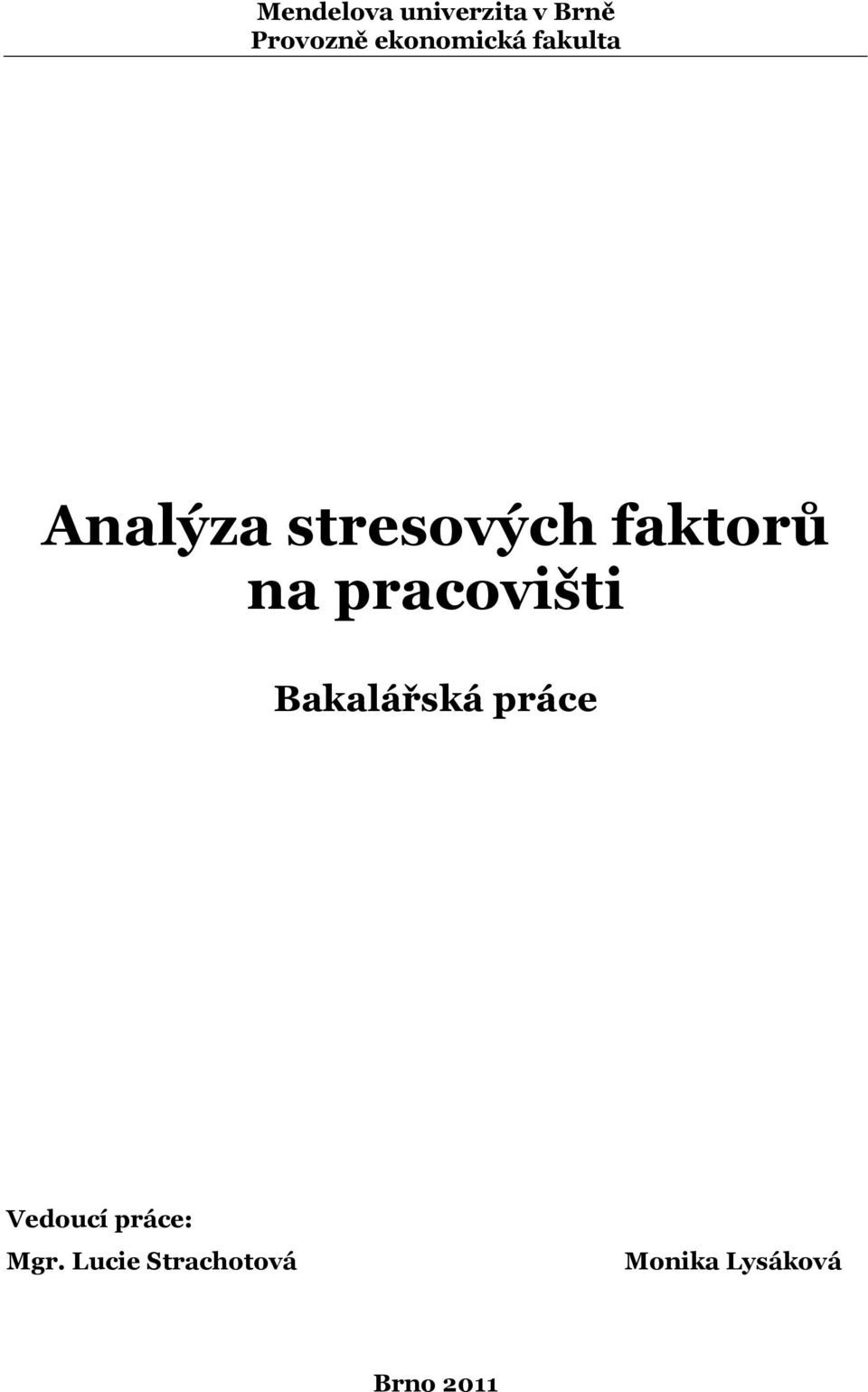 Mendelova univerzita v Brně
Provozně ekonomická fakulta

Analýza stresových faktorů na pracovišti

Bakalářská práce

Vedoucí práce:
Mgr. Lucie Strachotová

Monika Lysáková

Brno 2011